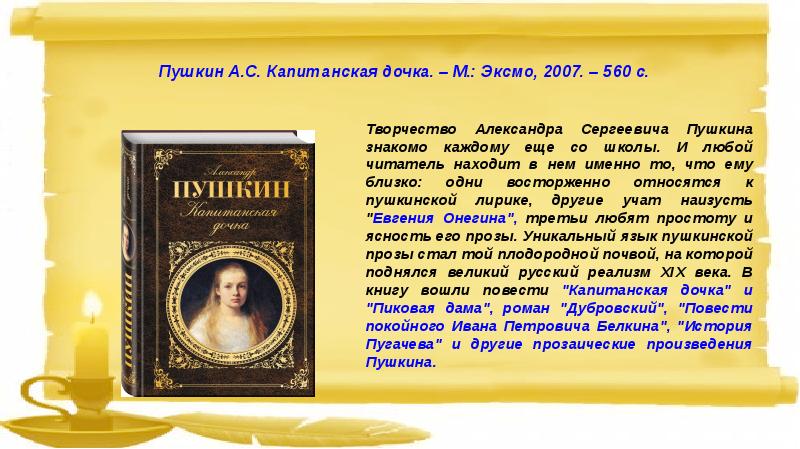 Пушкин А.С. Капитанская дочка. – М.: Эксмо, 2007. – 560 с.

Александр
ПУШКИН
Капитанская дочка

Творчество Александра Сергеевича Пушкина знакомо каждому еще со школы. И любой читатель находит в нем именно то, что ему близко: одни восторженно относятся к пушкинской лирике, другие учат наизусть "Евгения Онегина", третьи любят простоту и ясность его прозы. Уникальный язык пушкинской прозы стал той плодородной почвой, на которой поднялся великий русский реализм XIX века. В книгу вошли повести "Капитанская дочка" и "Пиковая дама", роман "Дубровский", "Повести покойного Ивана Петровича Белкина", "История Пугачева" и другие прозаические произведения Пушкина.